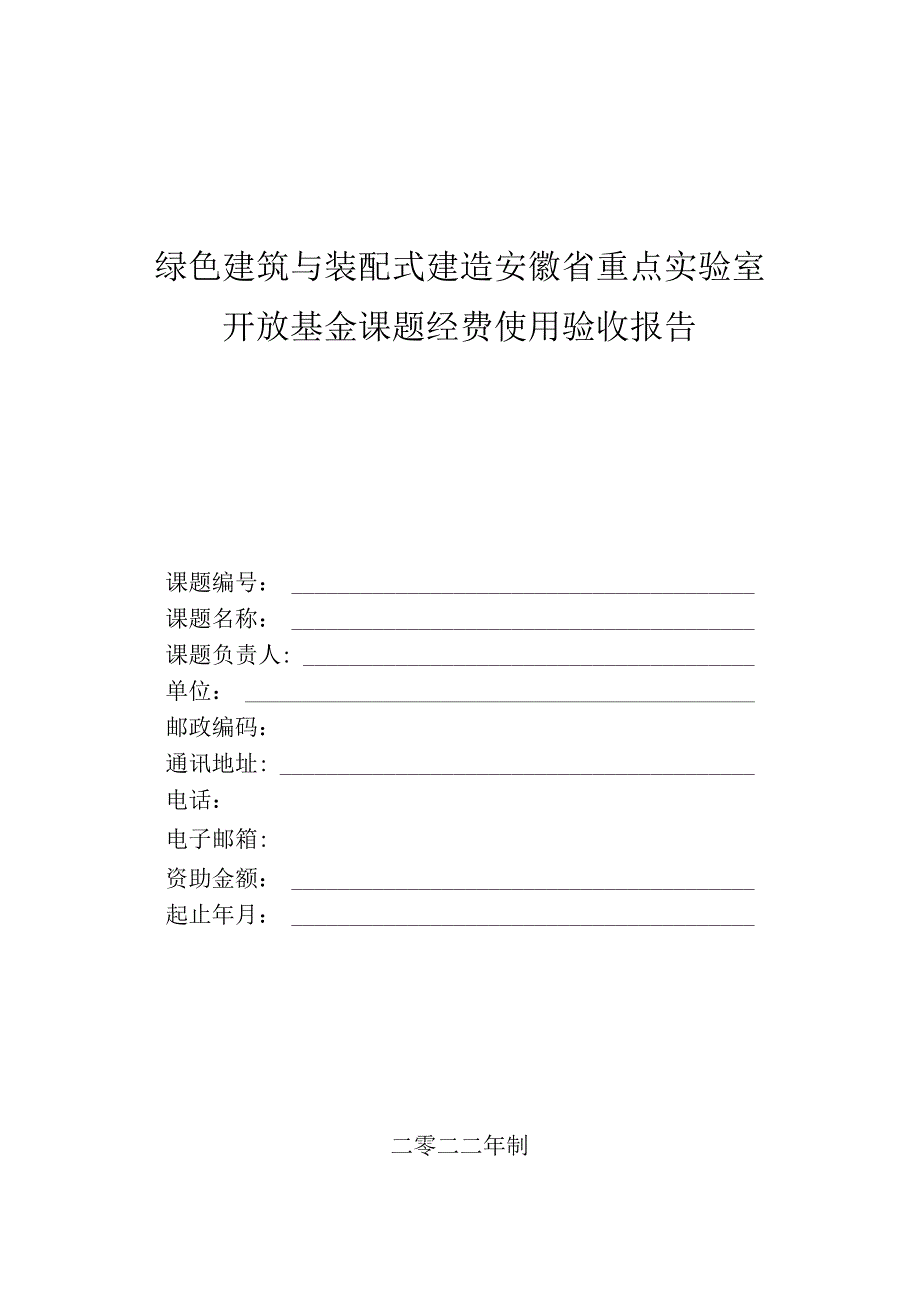 绿色建筑与装配式建造安徽省重点实验室
开放基金课题经费使用验收报告

课题编号：
课题名称：
课题负责人:
单位：
邮政编码:
通讯地址:
电话：
电子邮箱:
资助金额：
起止年月：

二零二二年制